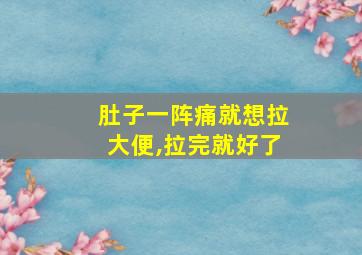 肚子一阵痛就想拉大便,拉完就好了